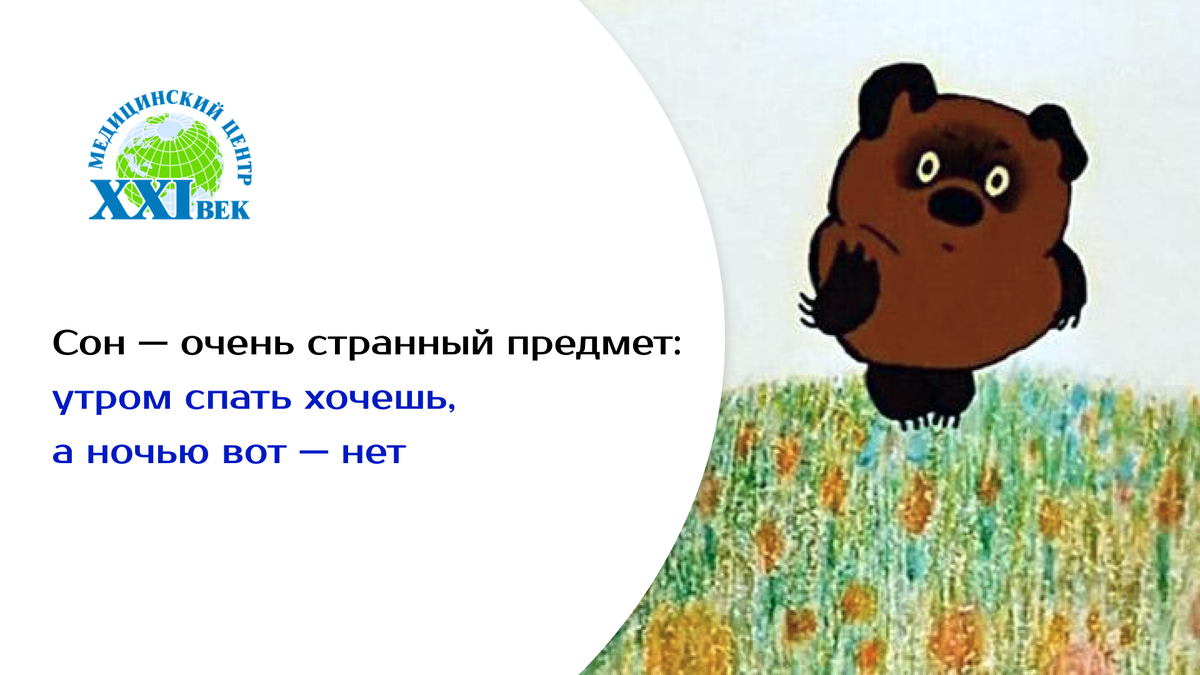 МЕДИЦИНСКИЙ ЦЕНТР
XXI ВЕК

Сон — очень странный предмет:
утром спать хочешь,
а ночью вот — нет